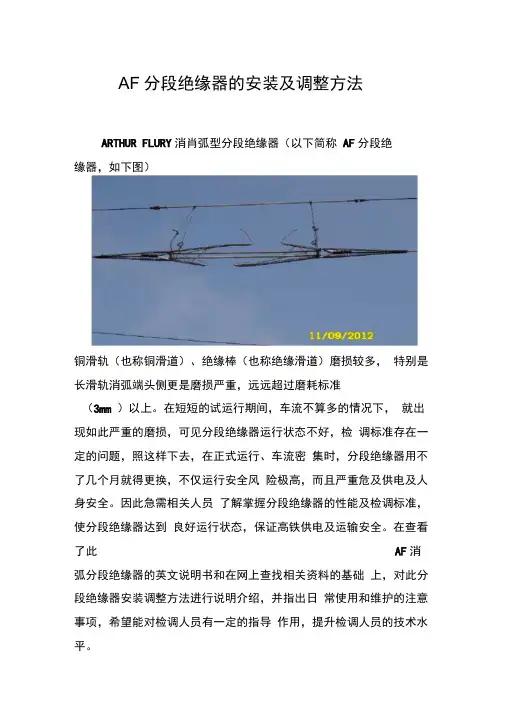 AF 分段绝缘器的安装及调整方法

ARTHUR FLURY 消肖弧型分段绝缘器（以下简称 AF 分段绝缘器，如下图）

11/09/2012

铜滑轨（也称铜滑道）、绝缘棒（也称绝缘滑道）磨损较多， 特别是长滑轨消弧端头侧更是磨损严重，远远超过磨耗标准

（3mm ）以上。在短短的试运行期间，车流不算多的情况下， 就出现如此严重的磨损，可见分段绝缘器运行状态不好，检 调标准存在一定的问题，照这样下去，在正式运行、车流密 集时，分段绝缘器用不了几个月就得更换，不仅运行安全风 险极高，而且严重危及供电及人身安全。因此急需相关人员 了解掌握分段绝缘器的性能及检调标准，使分段绝缘器达到 良好运行状态，保证高铁供电及运输安全。在查看了此 AF 消弧分段绝缘器的英文说明书和在网上查找相关资料的基础 上，对此分段绝缘器安装调整方法进行说明介绍，并指出日 常使用和维护的注意事项，希望能对检调人员有一定的指导 作用，提升检调人员的技术水平。